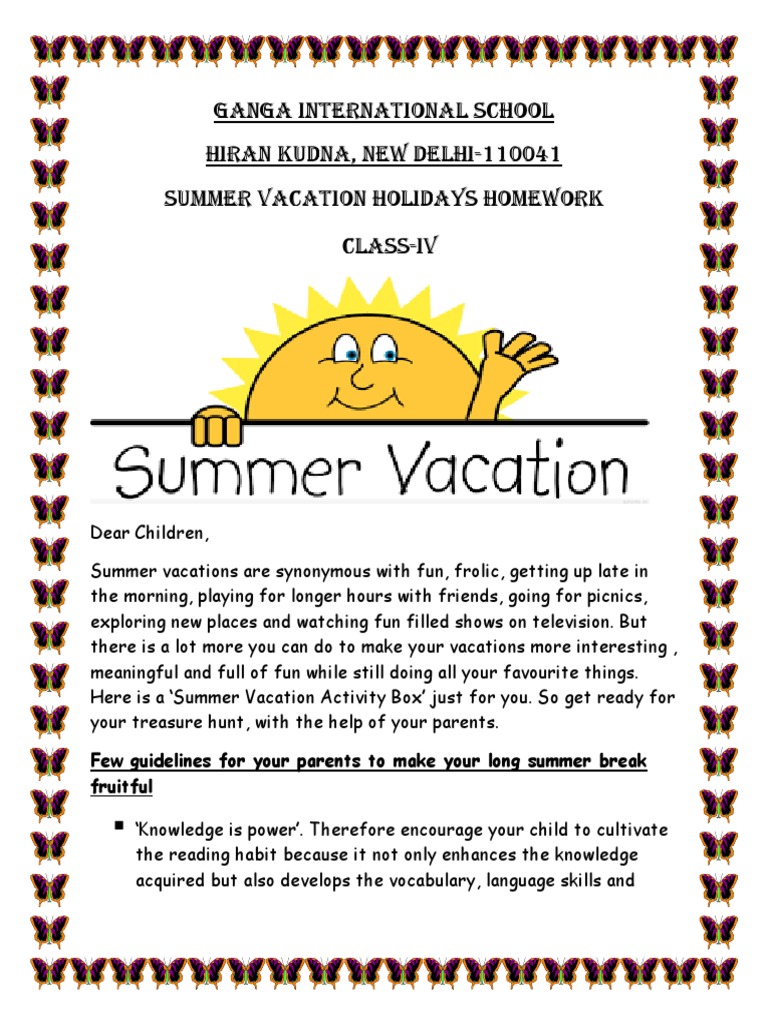 GANGA INTERNATIONAL SCHOOL

HIRAN KUDNA, NEW DELHI-110041

SUMMER VACATION HOLIDAYS HOMEWORK

CLASS-IV

Summer Vacation

Dear Children,

Summer vacations are synonymous with fun, frolic, getting up late in the morning, playing for longer hours with friends, going for picnics, exploring new places and watching fun filled shows on television. But there is a lot more you can do to make your vacations more interesting , meaningful and full of fun while still doing all your favourite things. Here is a 'Summer Vacation Activity Box' just for you. So get ready for your treasure hunt, with the help of your parents.

Few guidelines for your parents to make your long summer break fruitful

▪ 'Knowledge is power'. Therefore encourage your child to cultivate the reading habit because it not only enhances the knowledge acquired but also develops the vocabulary, language skills and